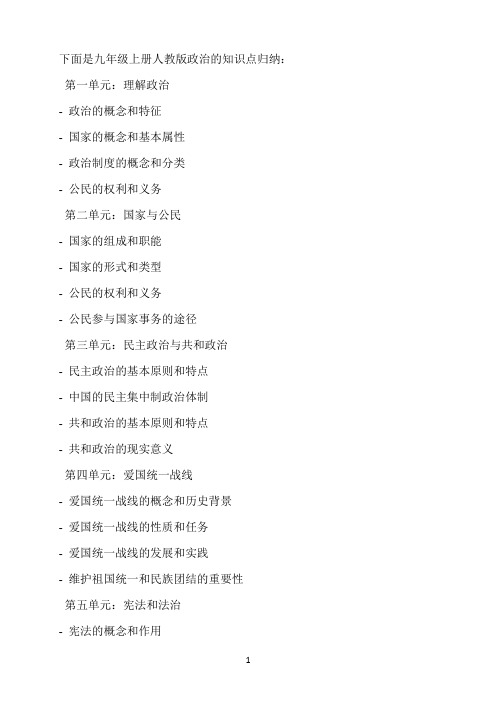 下面是九年级上册人教版政治的知识点归纳：

第一单元：理解政治

- 政治的概念和特征

- 国家的概念和基本属性

- 政治制度的概念和分类

- 公民的权利和义务

第二单元：国家与公民

- 国家的组成和职能

- 国家的形式和类型

- 公民的权利和义务

- 公民参与国家事务的途径

第三单元：民主政治与共和政治

- 民主政治的基本原则和特点

- 中国的民主集中制政治体制

- 共和政治的基本原则和特点

- 共和政治的现实意义

第四单元：爱国统一战线

- 爱国统一战线的概念和历史背景

- 爱国统一战线的性质和任务

- 爱国统一战线的发展和实践

- 维护祖国统一和民族团结的重要性

第五单元：宪法和法治

- 宪法的概念和作用

1